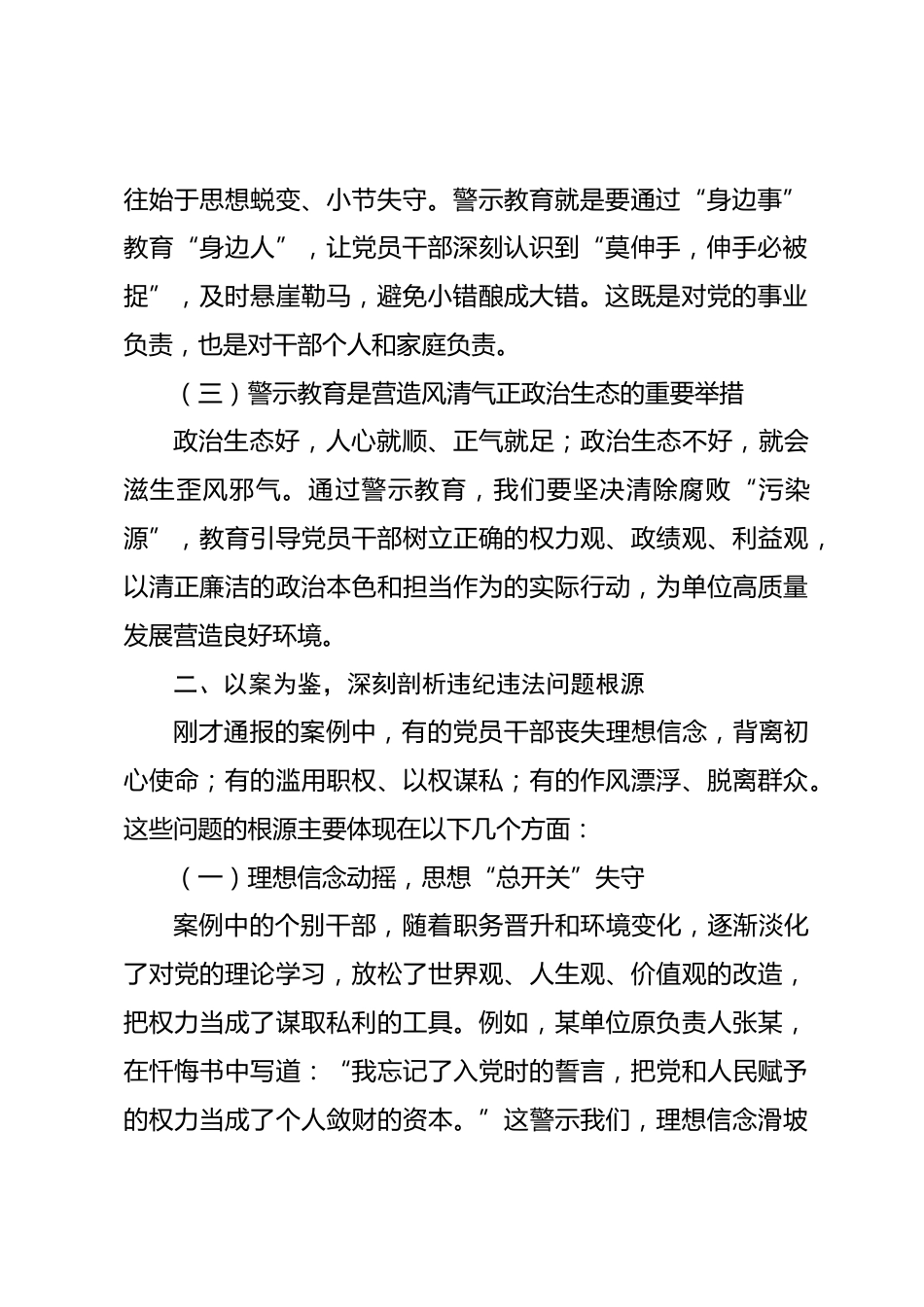 往始于思想蜕变、小节失守。警示教育就是要通过“身边事”教育“身边人”，让党员干部深刻认识到“莫伸手，伸手必被捉”，及时悬崖勒马，避免小错酿成大错。这既是对党的事业负责，也是对干部个人和家庭负责。

（三）警示教育是营造风清气正政治生态的重要举措

政治生态好，人心就顺、正气就足；政治生态不好，就会滋生歪风邪气。通过警示教育，我们要坚决清除腐败“污染源”，教育引导党员干部树立正确的权力观、政绩观、利益观，以清正廉洁的政治本色和担当作为的实际行动，为单位高质量发展营造良好环境。

二、以案为鉴，深刻剖析违纪违法问题根源

刚才通报的案例中，有的党员干部丧失理想信念，背离初心使命；有的滥用职权、以权谋私；有的作风漂浮、脱离群众。这些问题的根源主要体现在以下几个方面：

（一）理想信念动摇，思想“总开关”失守

案例中的个别干部，随着职务晋升和环境变化，逐渐淡化了对党的理论学习，放松了世界观、人生观、价值观的改造，把权力当成了谋取私利的工具。例如，某单位原负责人张某，在忏悔书中写道：“我忘记了入党时的誓言，把党和人民赋予的权力当成了个人敛财的资本。”这警示我们，理想信念滑坡